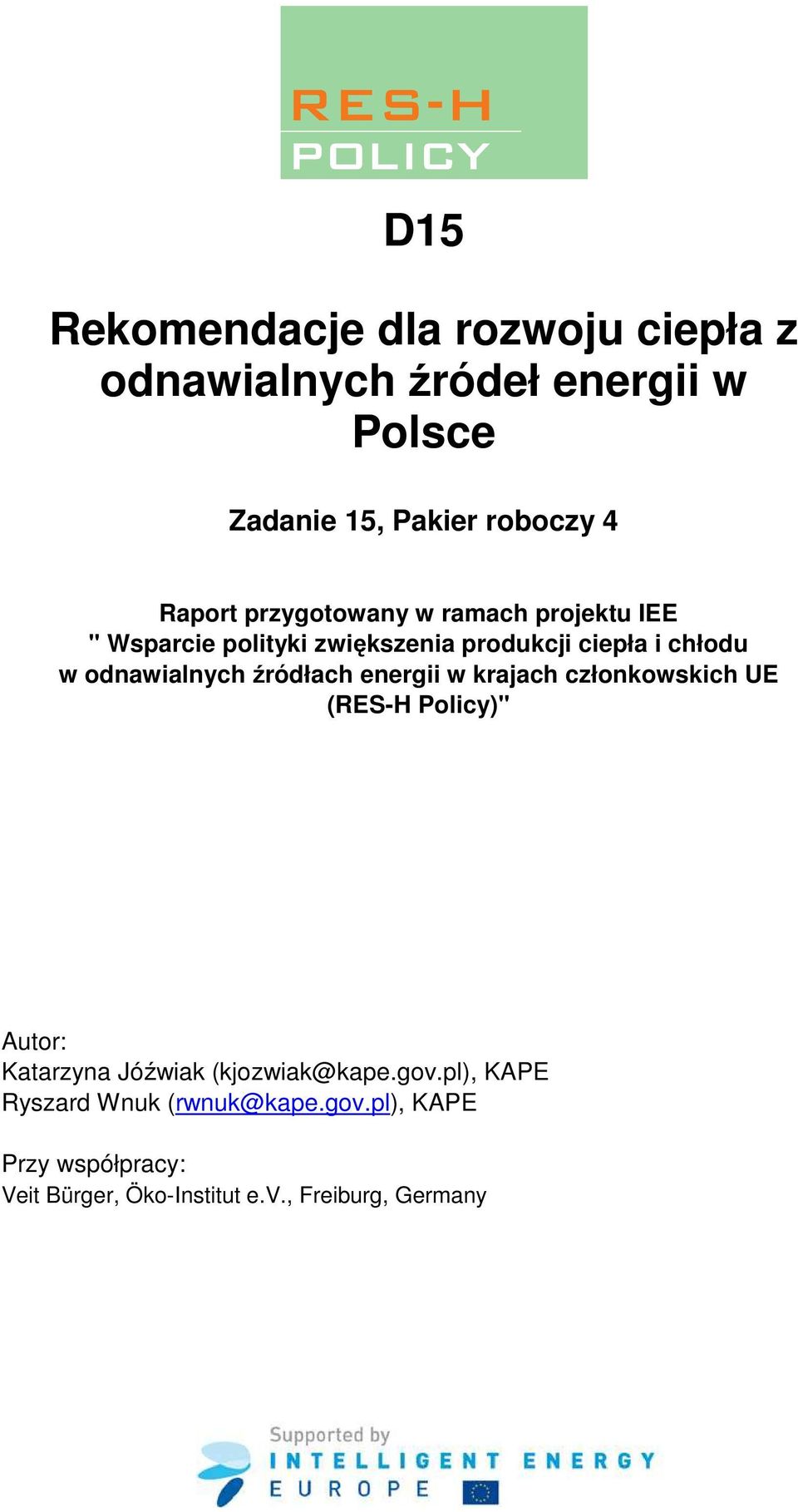 RES-H
POLICY

D15

Rekomendacje dla rozwoju ciepła z odnawialnych źródeł energii w Polsce

Zadanie 15, Pakier roboczy 4

Raport przygotowany w ramach projektu IEE " Wsparcie polityki zwiększenia produkcji ciepła i chłodu w odnawialnych źródłach energii w krajach członkowskich UE (RES-H Policy)"

Autor:
Katarzyna Jóźwiak (kjozwiak@kape.gov.pl), KAPE
Ryszard Wnuk (rwnuk@kape.gov.pl), KAPE

Przy współpracy:
Veit Bürger, Öko-Institut e.V., Freiburg, Germany

Supported by
INTELLIGENT ENERGY
EUROPE